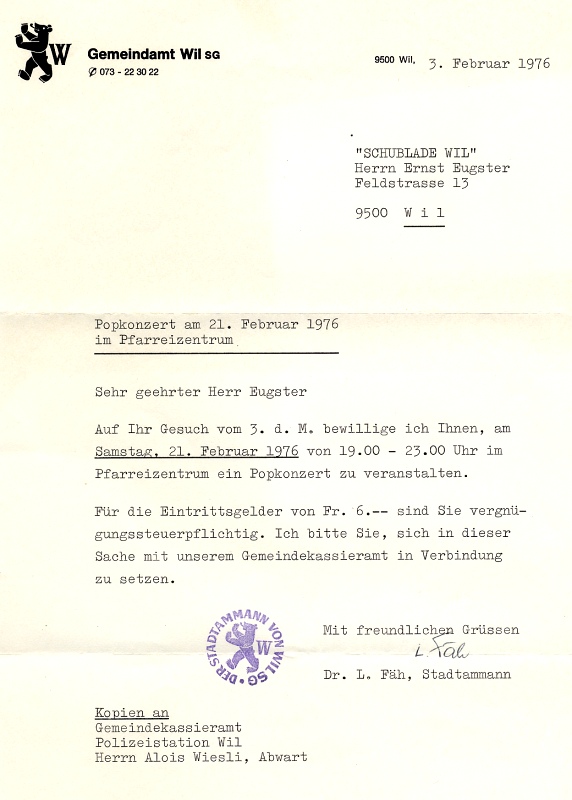 W

Gemeindamt Wil SG
✆ 073 - 22 30 22

9500 Wil, 3. Februar 1976

"SCHUBLADE WIL"
Herrn Ernst Eugster
Feldstrasse 13

9500 W i l

Popkonzert am 21. Februar 1976 im Pfarreizentrum

Sehr geehrter Herr Eugster

Auf Ihr Gesuch vom 3. d. M. bewillige ich Ihnen, am Samstag, 21. Februar 1976 von 19.00 - 23.00 Uhr im Pfarreizentrum ein Popkonzert zu veranstalten.

Für die Eintrittsgelder von Fr. 6.-- sind Sie vergnügungssteuerpflichtig. Ich bitte Sie, sich in dieser Sache mit unserem Gemeindekassieramt in Verbindung zu setzen.

DER STADTAMMANN VON WIL SG
W

Mit freundlichen Grüssen
L. Fäh
Dr. L. Fäh, Stadtammann

Kopien an
Gemeindekassieramt
Polizeistation Wil
Herrn Alois Wiesli, Abwart